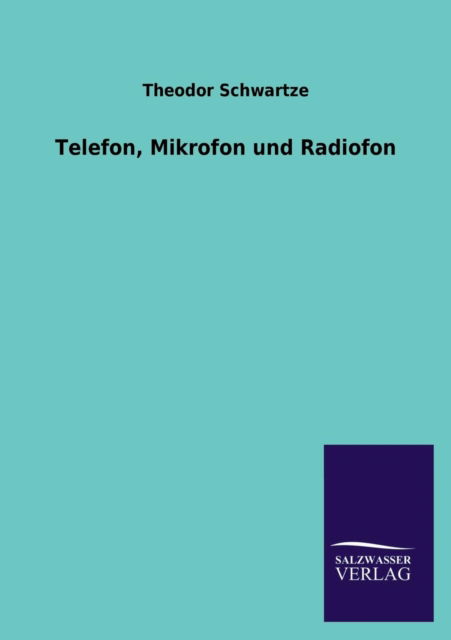 Theodor Schwartze

Telefon, Mikrofon und Radiofon

SALZWASSER
VERLAG